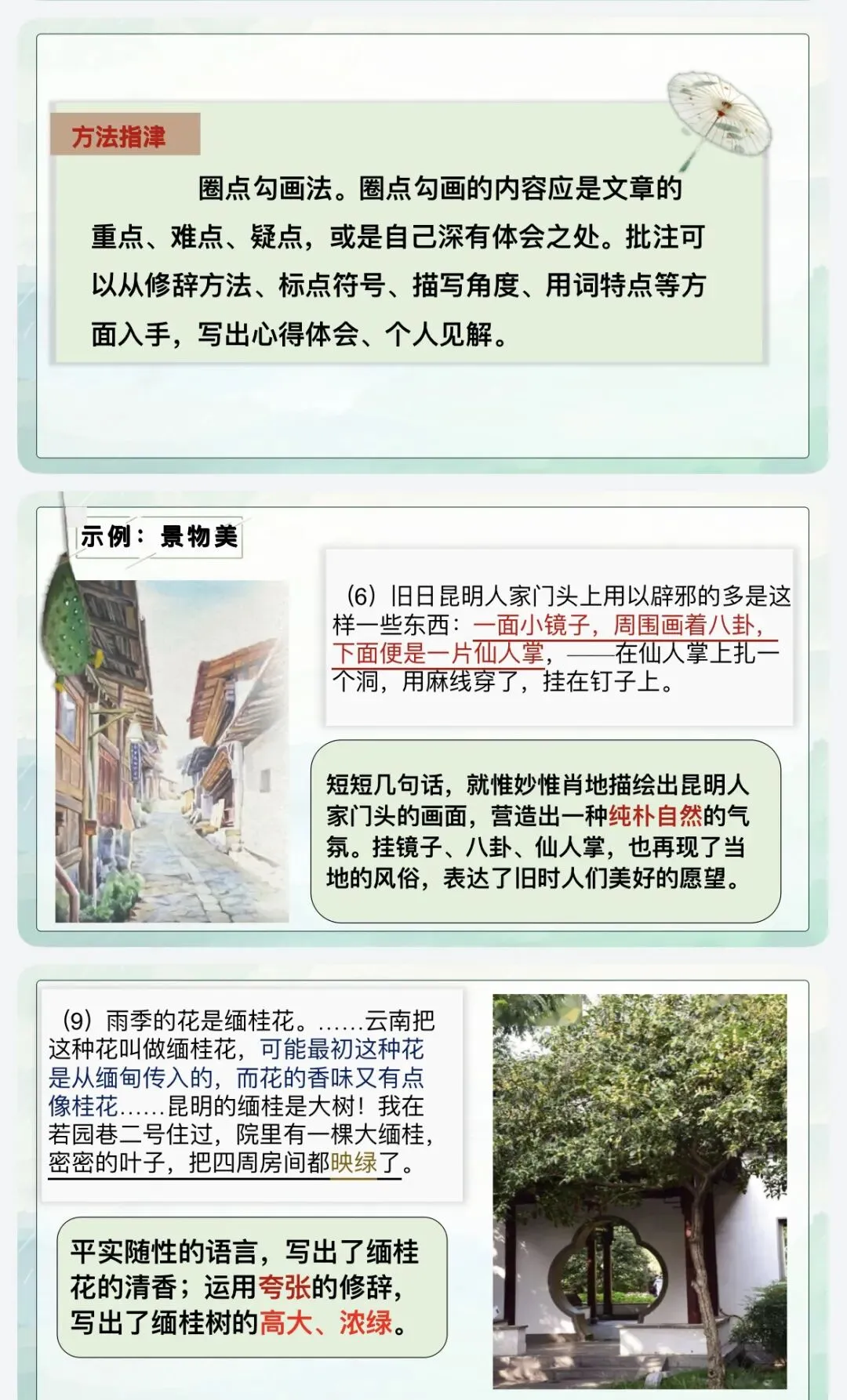 方法指津

圈点勾画法。圈点勾画的内容应是文章的重点、难点、疑点，或是自己深有体会之处。批注可以从修辞方法、标点符号、描写角度、用词特点等方面入手，写出心得体会、个人见解。

示例：景物美

（6）旧日昆明人家门头上用以辟邪的多是这样一些东西：一面小镜子，周围画着八卦，下面便是一片仙人掌，——在仙人掌上扎一个洞，用麻线穿了，挂在钉子上。

短短几句话，就惟妙惟肖地描绘出昆明人家门头的画面，营造出一种纯朴自然的气氛。挂镜子、八卦、仙人掌，也再现了当地的风俗，表达了旧时人们美好的愿望。

（9）雨季的花是缅桂花。……云南把这种花叫做缅桂花，可能最初这种花是从缅甸传入的，而花的香味又有点像桂花……昆明的缅桂是大树！我在若园巷二号住过，院里有一棵大缅桂，密密的叶子，把四周房间都映绿了。

平实随性的语言，写出了缅桂花的清香；运用夸张的修辞，写出了缅桂树的高大、浓绿。